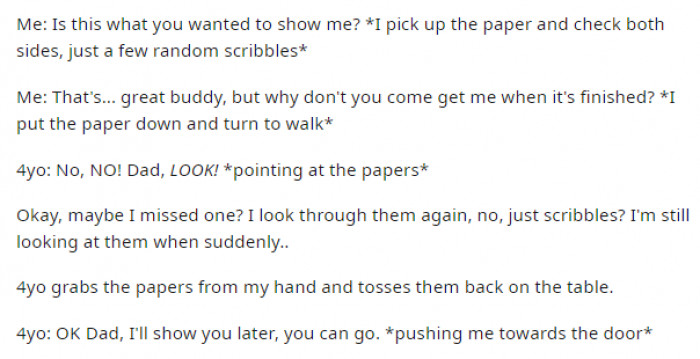 Me: Is this what you wanted to show me? *I pick up the paper and check both sides, just a few random scribbles*

Me: That's... great buddy, but why don't you come get me when it's finished? *I put the paper down and turn to walk*

4yo: No, NO! Dad, LOOK! *pointing at the papers*

Okay, maybe I missed one? I look through them again, no, just scribbles? I'm still looking at them when suddenly..

4yo grabs the papers from my hand and tosses them back on the table.

4yo: OK Dad, I'll show you later, you can go. *pushing me towards the door*